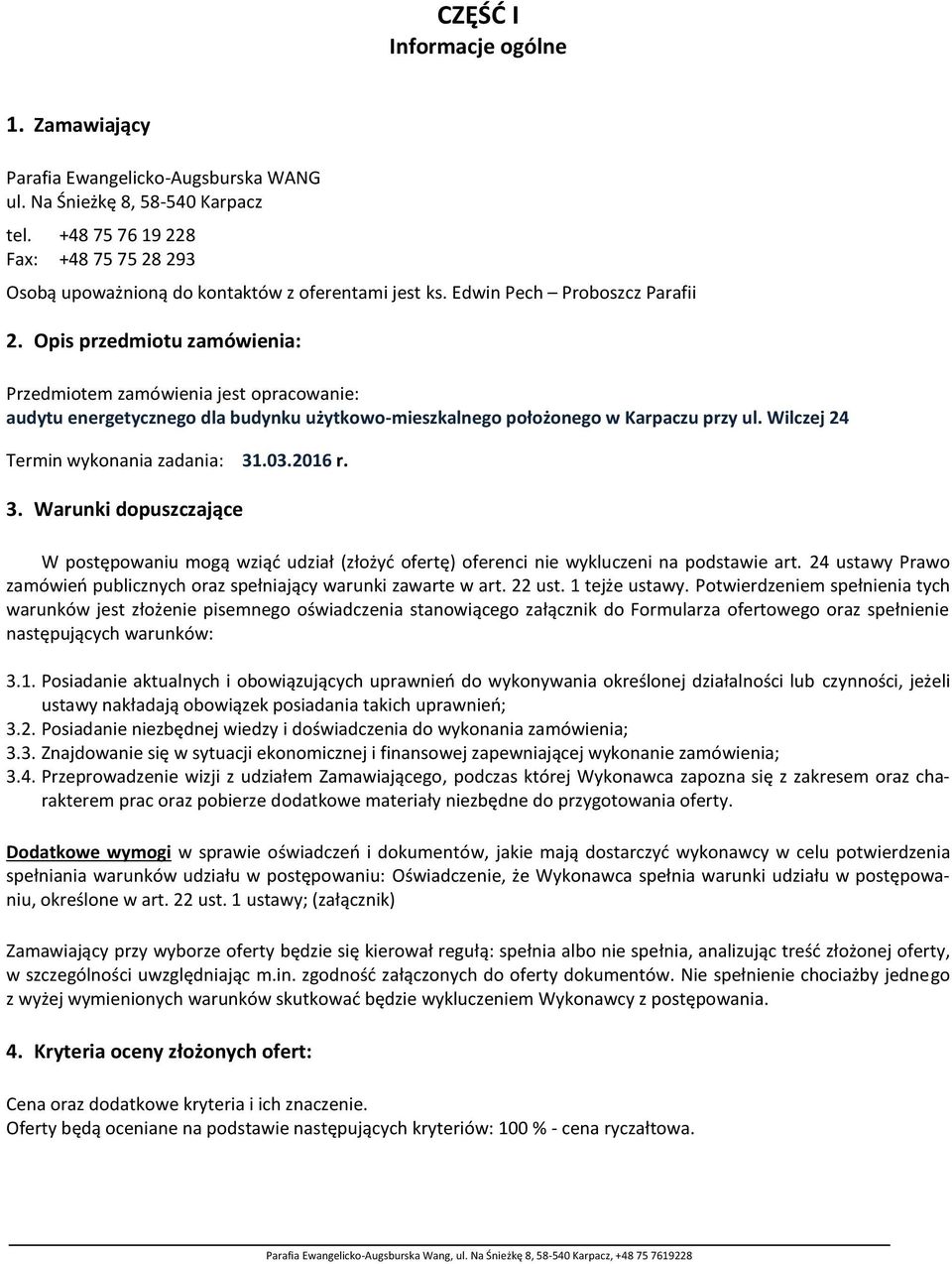 CZĘŚĆ I
Informacje ogólne

1. Zamawiający

Parafia Ewangelicko-Augsburska WANG
ul. Na Śnieżkę 8, 58-540 Karpacz

tel. +48 75 76 19 228
Fax: +48 75 75 28 293

Osobą upoważnioną do kontaktów z oferentami jest ks. Edwin Pech – Proboszcz Parafii

2. Opis przedmiotu zamówienia:

Przedmiotem zamówienia jest opracowanie:
audytu energetycznego dla budynku użytkowo-mieszkalnego położonego w Karpaczu przy ul. Wilczej 24

Termin wykonania zadania: 31.03.2016 r.

3. Warunki dopuszczające

W postępowaniu mogą wziąć udział (złożyć ofertę) oferenci nie wykluczeni na podstawie art. 24 ustawy Prawo zamówień publicznych oraz spełniający warunki zawarte w art. 22 ust. 1 tejże ustawy. Potwierdzeniem spełnienia tych warunków jest złożenie pisemnego oświadczenia stanowiącego załącznik do Formularza ofertowego oraz spełnienie następujących warunków:

3.1. Posiadanie aktualnych i obowiązujących uprawnień do wykonywania określonej działalności lub czynności, jeżeli ustawy nakładają obowiązek posiadania takich uprawnień;
3.2. Posiadanie niezbędnej wiedzy i doświadczenia do wykonania zamówienia;
3.3. Znajdowanie się w sytuacji ekonomicznej i finansowej zapewniającej wykonanie zamówienia;
3.4. Przeprowadzenie wizji z udziałem Zamawiającego, podczas której Wykonawca zapozna się z zakresem oraz charakterem prac oraz pobierze dodatkowe materiały niezbędne do przygotowania oferty.

Dodatkowe wymogi w sprawie oświadczeń i dokumentów, jakie mają dostarczyć wykonawcy w celu potwierdzenia spełniania warunków udziału w postępowaniu: Oświadczenie, że Wykonawca spełnia warunki udziału w postępowaniu, określone w art. 22 ust. 1 ustawy; (załącznik)

Zamawiający przy wyborze oferty będzie się kierował regułą: spełnia albo nie spełnia, analizując treść złożonej oferty, w szczególności uwzględniając m.in. zgodność załączonych do oferty dokumentów. Nie spełnienie chociażby jednego z wyżej wymienionych warunków skutkować będzie wykluczeniem Wykonawcy z postępowania.

4. Kryteria oceny złożonych ofert:

Cena oraz dodatkowe kryteria i ich znaczenie.
Oferty będą oceniane na podstawie następujących kryteriów: 100 % - cena ryczałtowa.

Parafia Ewangelicko-Augsburska Wang, ul. Na Śnieżkę 8, 58-540 Karpacz, +48 75 7619228